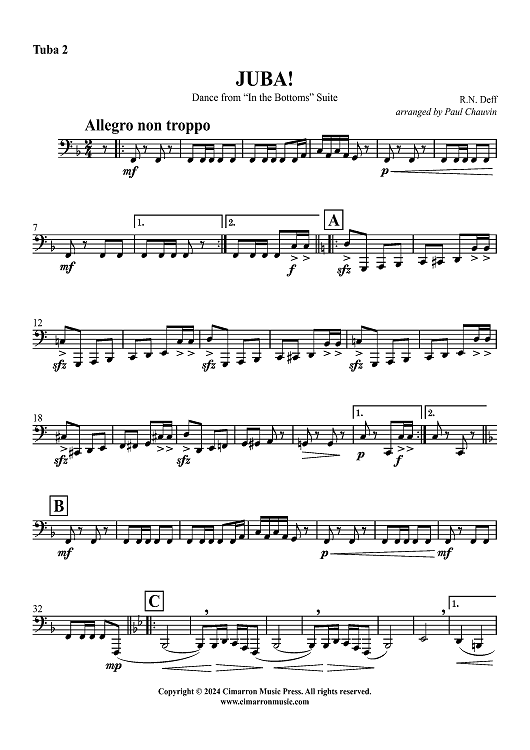 Tuba 2

JUBA!

Dance from "In the Bottoms" Suite

R.N. Deff

arranged by Paul Chauvin

Allegro non troppo

mf

p

7

mf

1.

2.

f

A

sfz

12

sfz

sfz

sfz

18

sfz

sfz

1.

p

f

2.

B

mf

p

mf

32

mp

C

1.

Copyright © 2024 Cimarron Music Press. All rights reserved.
www.cimarronmusic.com